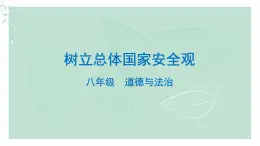 树立总体国家安全观

八年级　道德与法治